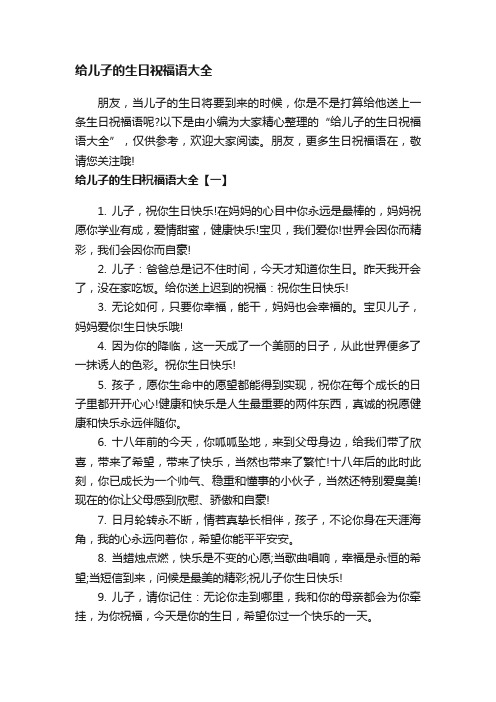 给儿子的生日祝福语大全

朋友，当儿子的生日将要到来的时候，你是不是打算给他送上一条生日祝福语呢?以下是由小编为大家精心整理的“给儿子的生日祝福语大全”，仅供参考，欢迎大家阅读。朋友，更多生日祝福语在，敬请您关注哦!

给儿子的生日祝福语大全【一】

1. 儿子，祝你生日快乐!在妈妈的心目中你永远是最棒的，妈妈祝愿你学业有成，爱情甜蜜，健康快乐!宝贝，我们爱你!世界会因你而精彩，我们会因你而自豪!

2. 儿子：爸爸总是记不住时间，今天才知道你生日。昨天我开会了，没在家吃饭。给你送上迟到的祝福：祝你生日快乐!

3. 无论如何，只要你幸福，能干，妈妈也会幸福的。宝贝儿子，妈妈爱你!生日快乐哦!

4. 因为你的降临，这一天成了一个美丽的日子，从此世界便多了一抹诱人的色彩。祝你生日快乐!

5. 孩子，愿你生命中的愿望都能得到实现，祝你在每个成长的日子里都开开心心!健康和快乐是人生最重要的两件东西，真诚的祝愿健康和快乐永远伴随你。

6. 十八年前的今天，你呱呱坠地，来到父母身边，给我们带了欣喜，带来了希望，带来了快乐，当然也带来了繁忙!十八年后的此时此刻，你已成长为一个帅气、稳重和懂事的小伙子，当然还特别爱臭美!现在的你让父母感到欣慰、骄傲和自豪!

7. 日月轮转永不断，情若真挚长相伴，孩子，不论你身在天涯海角，我的心永远向着你，希望你能平平安安。

8. 当蜡烛点燃，快乐是不变的心愿;当歌曲唱响，幸福是永恒的希望;当短信到来，问候是最美的精彩;祝儿子你生日快乐!

9. 儿子，请你记住：无论你走到哪里，我和你的母亲都会为你牵挂，为你祝福，今天是你的生日，希望你过一个快乐的一天。